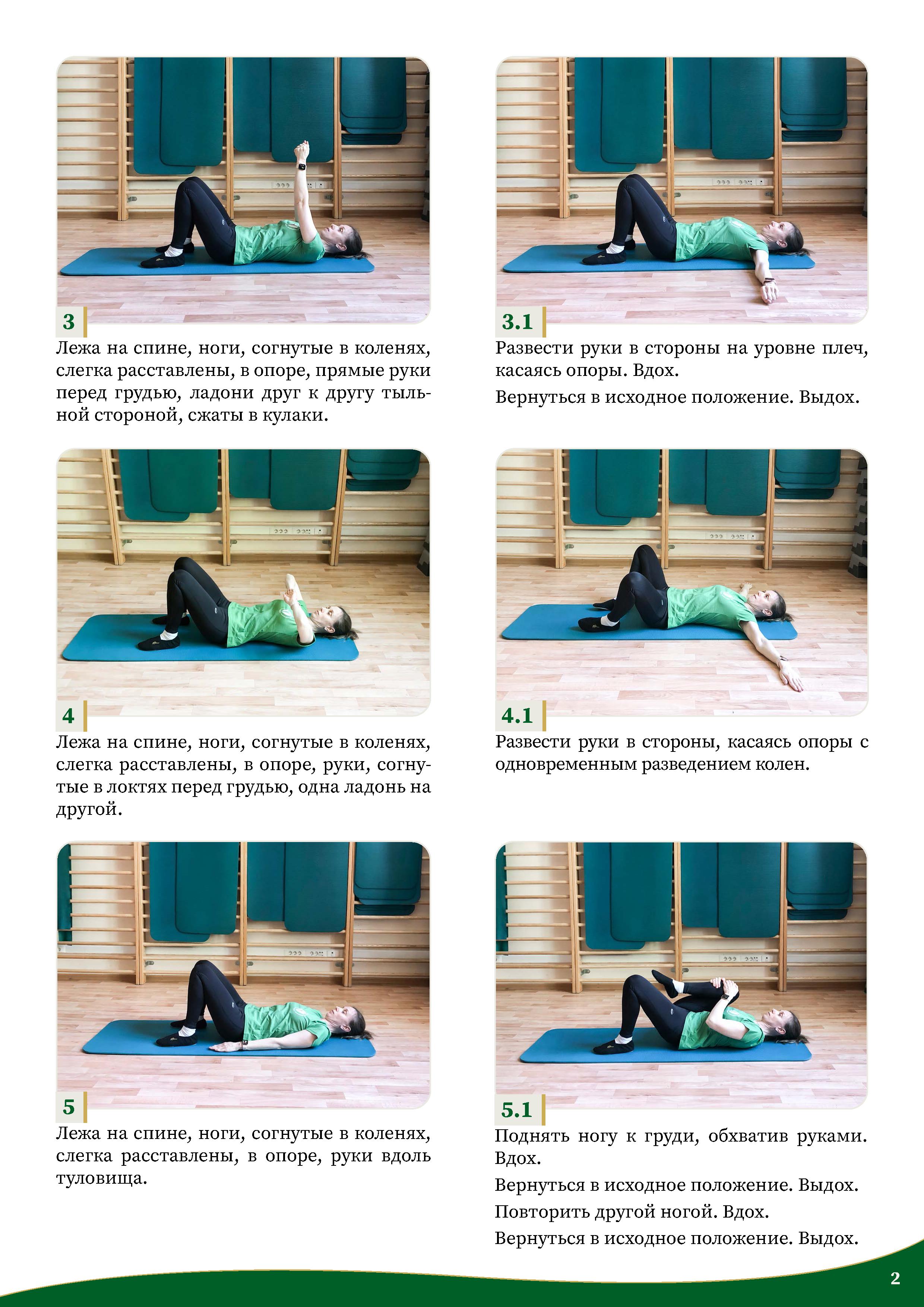 3

Лежа на спине, ноги, согнутые в коленях, слегка расставлены, в опоре, прямые руки перед грудью, ладони друг к другу тыльной стороной, сжаты в кулаки.

3.1

Развести руки в стороны на уровне плеч, касаясь опоры. Вдох.

Вернуться в исходное положение. Выдох.

4

Лежа на спине, ноги, согнутые в коленях, слегка расставлены, в опоре, руки, согнутые в локтях перед грудью, одна ладонь на другой.

4.1

Развести руки в стороны, касаясь опоры с одновременным разведением колен.

5

Лежа на спине, ноги, согнутые в коленях, слегка расставлены, в опоре, руки вдоль туловища.

5.1

Поднять ногу к груди, обхватив руками. Вдох.

Вернуться в исходное положение. Выдох.

Повторить другой ногой. Вдох.

Вернуться в исходное положение. Выдох.

2